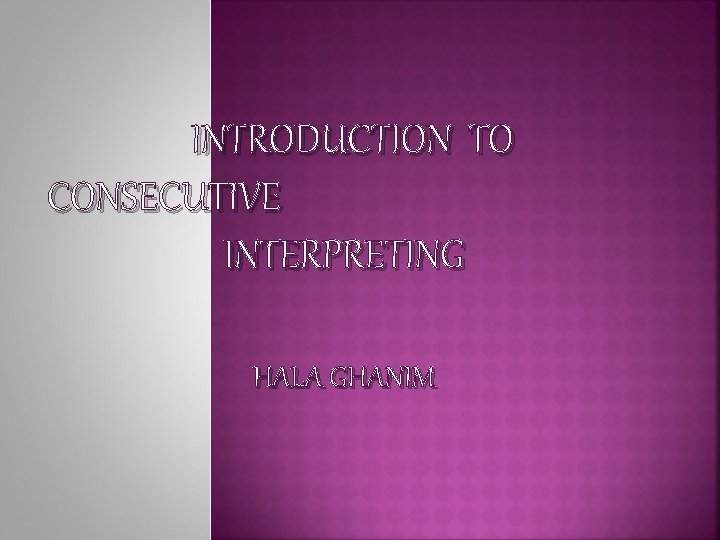 INTRODUCTION TO CONSECUTIVE INTERPRETING

HALA GHANIM